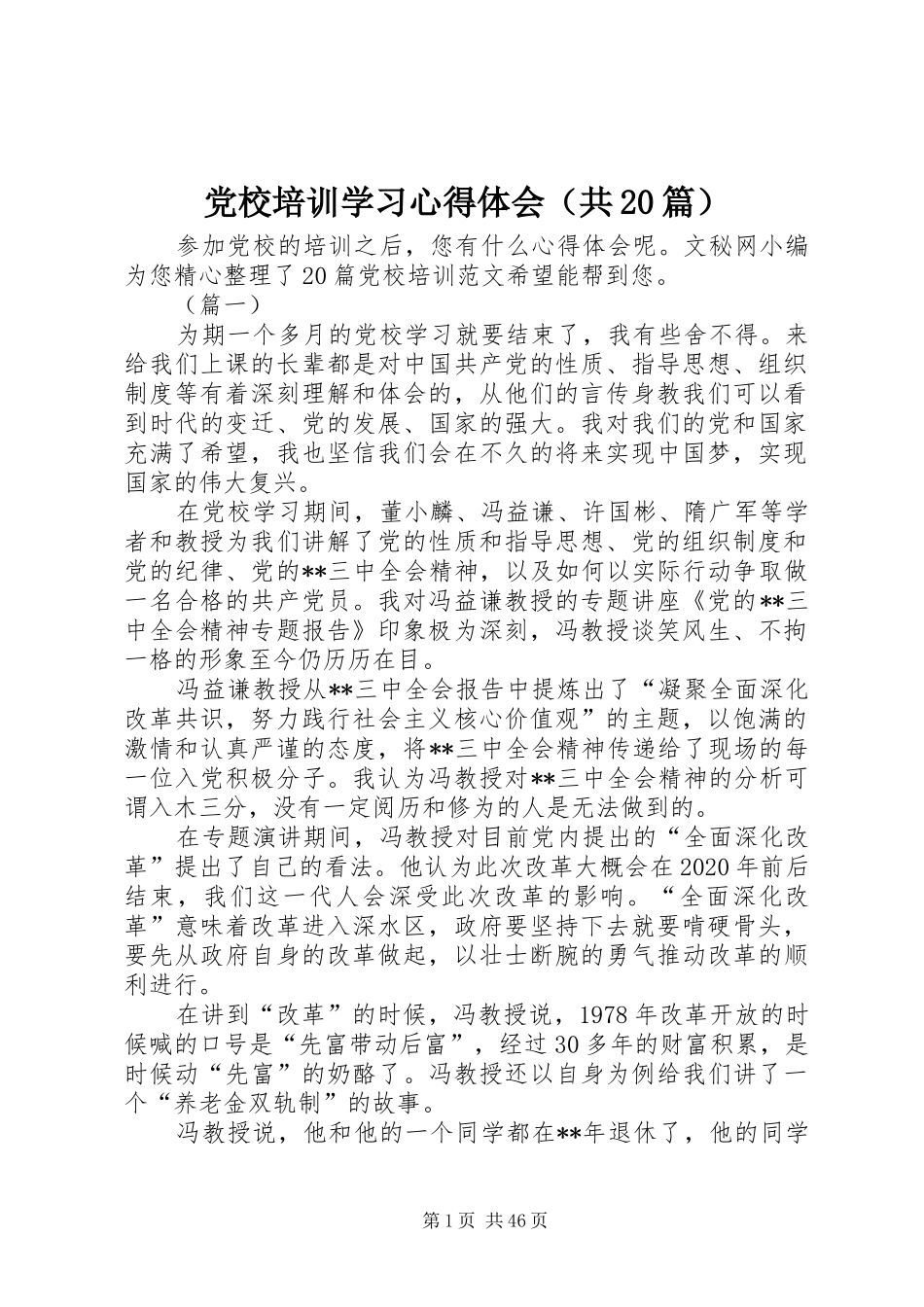 党校培训学习心得体会（共20篇）

参加党校的培训之后，您有什么心得体会呢。文秘网小编为您精心整理了20篇党校培训范文希望能帮到您。

（篇一）

为期一个多月的党校学习就要结束了，我有些舍不得。来给我们上课的长辈都是对中国共产党的性质、指导思想、组织制度等有着深刻理解和体会的，从他们的言传身教我们可以看到时代的变迁、党的发展、国家的强大。我对我们的党和国家充满了希望，我也坚信我们会在不久的将来实现中国梦，实现国家的伟大复兴。

在党校学习期间，董小麟、冯益谦、许国彬、隋广军等学者和教授为我们讲解了党的性质和指导思想、党的组织制度和党的纪律、党的**三中全会精神，以及如何以实际行动争取做一名合格的共产党员。我对冯益谦教授的专题讲座《党的**三中全会精神专题报告》印象极为深刻，冯教授谈笑风生、不拘一格的形象至今仍历历在目。

冯益谦教授从**三中全会报告中提炼出了“凝聚全面深化改革共识，努力践行社会主义核心价值观”的主题，以饱满的激情和认真严谨的态度，将**三中全会精神传递给了现场的每一位入党积极分子。我认为冯教授对**三中全会精神的分析可谓入木三分，没有一定阅历和修为的人是无法做到的。

在专题演讲期间，冯教授对目前党内提出的“全面深化改革”提出了自己的看法。他认为此次改革大概会在2020年前后结束，我们这一代人会深受此次改革的影响。“全面深化改革”意味着改革进入深水区，政府要坚持下去就要啃硬骨头，要先从政府自身的改革做起，以壮士断腕的勇气推动改革的顺利进行。

在讲到“改革”的时候，冯教授说，1978年改革开放的时候喊的口号是“先富带动后富”，经过30多年的财富积累，是时候动“先富”的奶酪了。冯教授还以自身为例给我们讲了一个“养老金双轨制”的故事。

冯教授说，他和他的一个同学都在**年退休了，他的同学

第1页 共46页